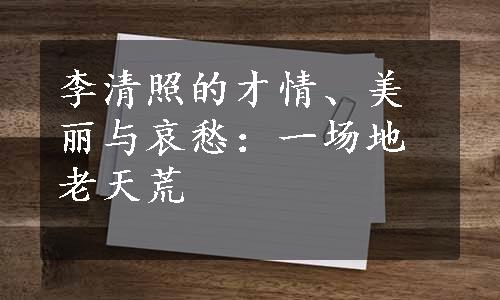 李清照的才情、美丽与哀愁：一场地老天荒